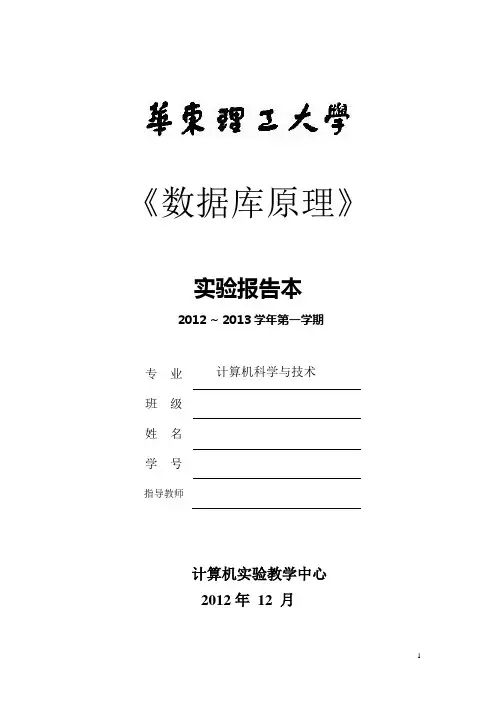 華東理工大學

《数据库原理》

实验报告本

2012 ~ 2013 学年第一学期

专 业 计算机科学与技术

班 级

姓 名

学 号

指导教师

计算机实验教学中心

2012 年 12 月

1